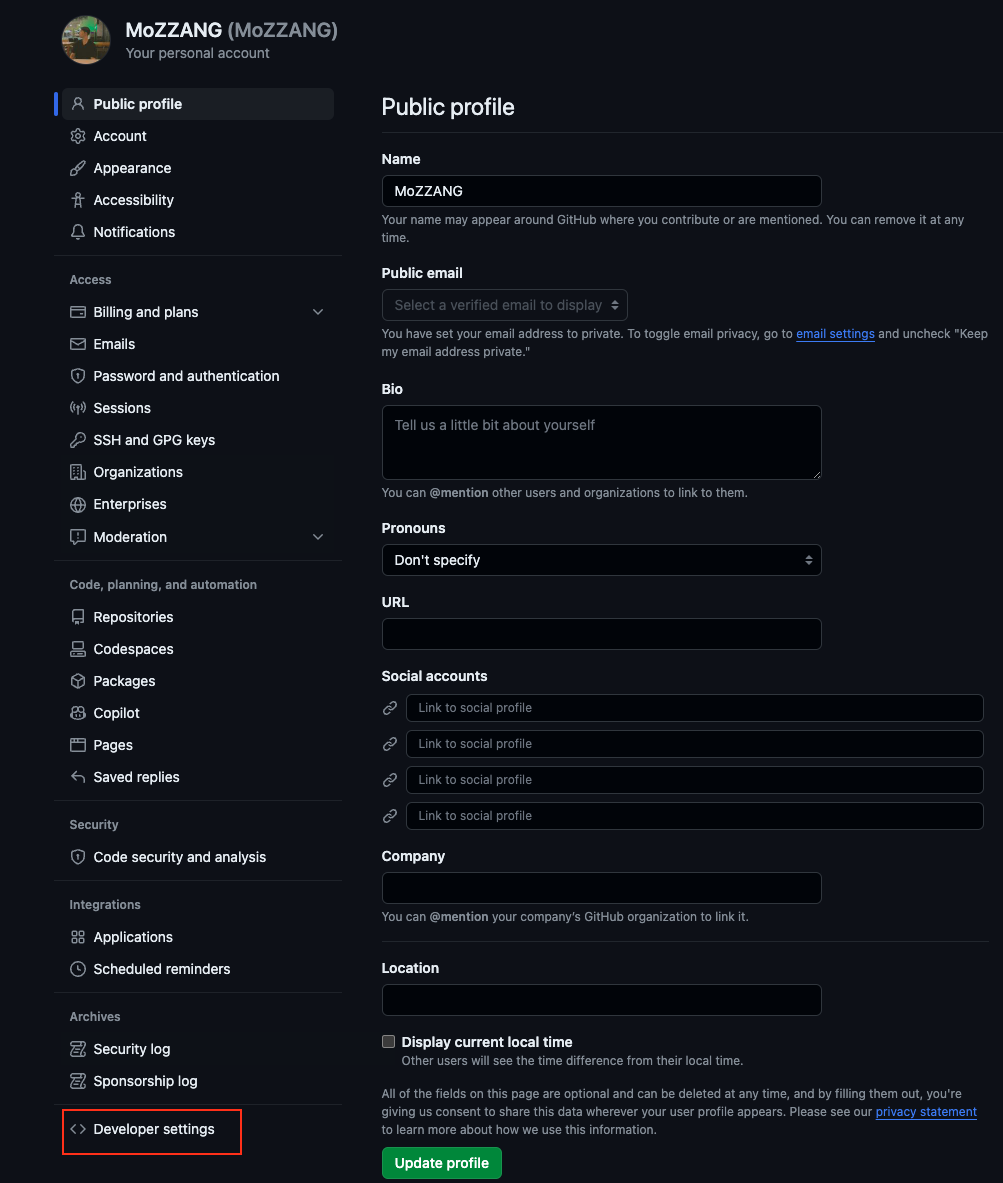 MoZZANG (MoZZANG)
Your personal account

Public profile
Account
Appearance
Accessibility
Notifications

Access
Billing and plans
Emails
Password and authentication
Sessions
SSH and GPG keys
Organizations
Enterprises
Moderation

Code, planning, and automation
Repositories
Codespaces
Packages
Copilot
Pages
Saved replies

Security
Code security and analysis

Integrations
Applications
Scheduled reminders

Archives
Security log
Sponsorship log

Developer settings

Public profile

Name
MoZZANG
Your name may appear around GitHub where you contribute or are mentioned. You can remove it at any time.

Public email
Select a verified email to display
You have set your email address to private. To toggle email privacy, go to email settings and uncheck "Keep my email address private."

Bio
Tell us a little bit about yourself
You can @mention other users and organizations to link to them.

Pronouns
Don't specify

URL

Social accounts
Link to social profile
Link to social profile
Link to social profile
Link to social profile

Company
You can @mention your company's GitHub organization to link it.

Location

Display current local time
Other users will see the time difference from their local time.

All of the fields on this page are optional and can be deleted at any time, and by filling them out, you're giving us consent to share this data wherever your user profile appears. Please see our privacy statement to learn more about how we use this information.

Update profile